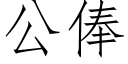 公俸